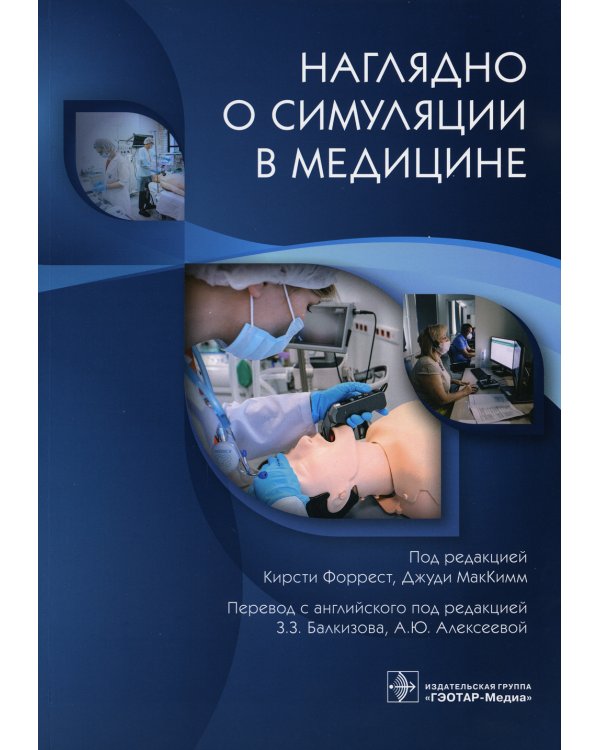 НАГЛЯДНО
О СИМУЛЯЦИИ
В МЕДИЦИНЕ

Под редакцией
Кирсти Форрест, Джуди МакКимм

Перевод с английского под редакцией
З.З. Балкизова, А.Ю. Алексеевой

ИЗДАТЕЛЬСКАЯ ГРУППА
«ГЭОТАР-Медиа»